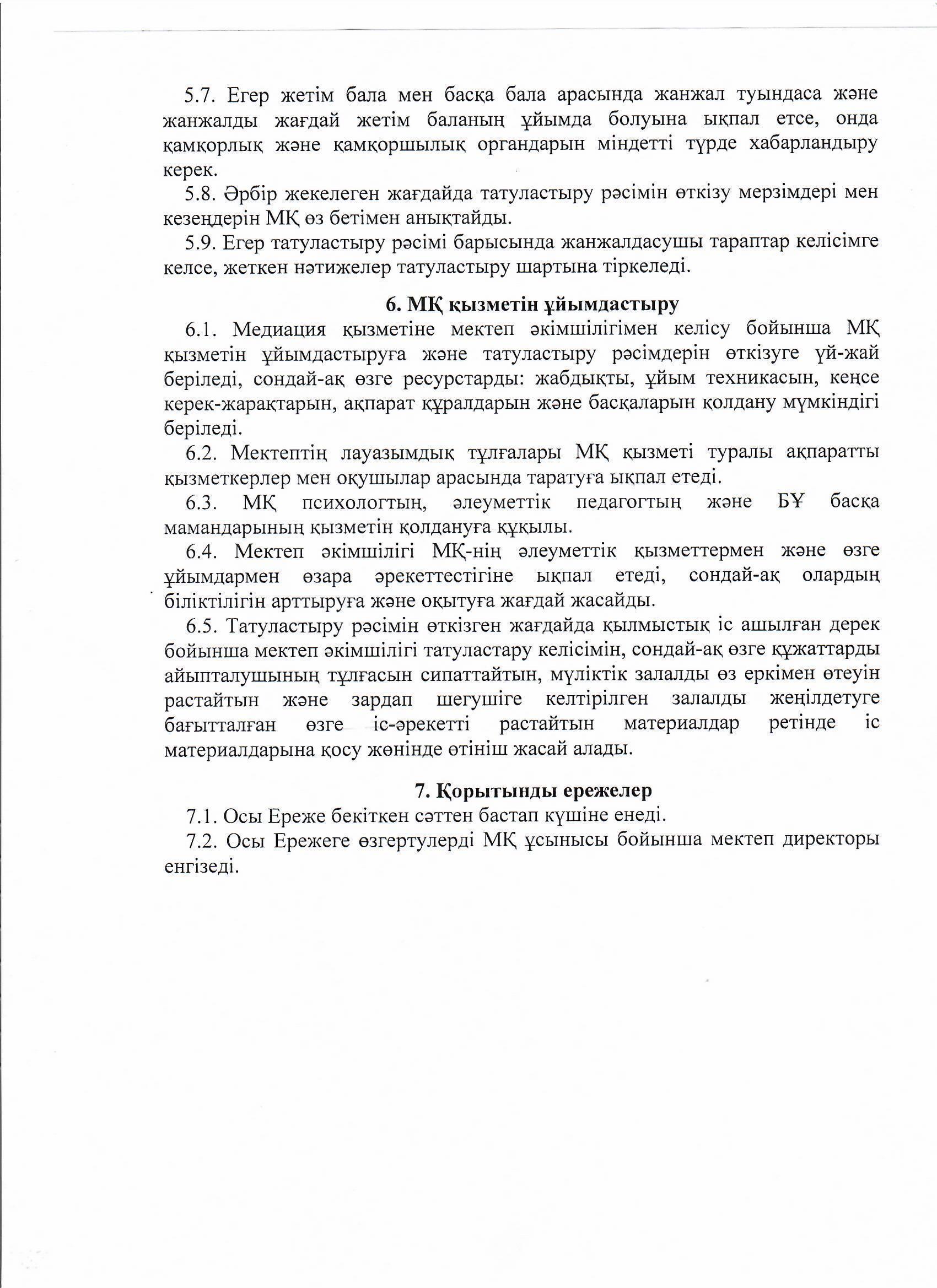 5.7. Егер жетім бала мен басқа бала арасында жанжал туындаса және жанжалды жағдай жетім баланың ұйымда болуына ықпал етсе, онда қамқорлық және қамқоршылық органдарын міндетті түрде хабарландыру керек.
5.8. Әрбір жекелеген жағдайда татуластыру рәсімін өткізу мерзімдері мен кезеңдерін МҚ өз бетімен анықтайды.
5.9. Егер татуластыру рәсімі барысында жанжалдасушы тараптар келісімге келсе, жеткен нәтижелер татуластыру шартына тіркеледі.

6. МҚ қызметін ұйымдастыру
6.1. Медиация қызметіне мектеп әкімшілігімен келісу бойынша МҚ қызметін ұйымдастыруға және татуластыру рәсімдерін өткізуге үй-жай беріледі, сондай-ақ өзге ресурстарды: жабдықты, ұйым техникасын, кеңсе керек-жарақтарын, ақпарат құралдарын және басқаларын қолдану мүмкіндігі беріледі.
6.2. Мектептің лауазымдық тұлғалары МҚ қызметі туралы ақпаратты қызметкерлер мен оқушылар арасында таратуға ықпал етеді.
6.3. МҚ психологтың, әлеуметтік педагогтың және БҰ басқа мамандарының қызметін қолдануға құқылы.
6.4. Мектеп әкімшілігі МҚ-нің әлеуметтік қызметтермен және өзге ұйымдармен өзара әрекеттестігіне ықпал етеді, сондай-ақ олардың біліктілігін арттыруға және оқытуға жағдай жасайды.
6.5. Татуластыру рәсімін өткізген жағдайда қылмыстық іс ашылған дерек бойынша мектеп әкімшілігі татуластару келісімін, сондай-ақ өзге құжаттарды айыпталушының тұлғасын сипаттайтын, мүліктік залалды өз еркімен өтеуін растайтын және зардап шегушіге келтірілген залалды жеңілдетуге бағытталған өзге іс-әрекетті растайтын материалдар ретінде іс материалдарына қосу жөнінде өтініш жасай алады.

7. Қорытынды ережелер
7.1. Осы Ереже бекіткен сәттен бастап күшіне енеді.
7.2. Осы Ережеге өзгертулерді МҚ ұсынысы бойынша мектеп директоры енгізеді.